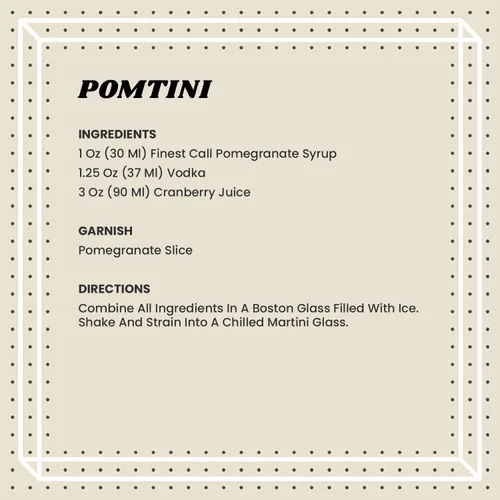 POMTINI

INGREDIENTS
1 Oz (30 Ml) Finest Call Pomegranate Syrup
1.25 Oz (37 Ml) Vodka
3 Oz (90 Ml) Cranberry Juice

GARNISH
Pomegranate Slice

DIRECTIONS
Combine All Ingredients In A Boston Glass Filled With Ice. Shake And Strain Into A Chilled Martini Glass.